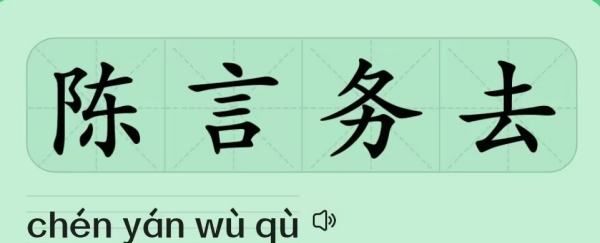 陈言务去

chén yán wù qù